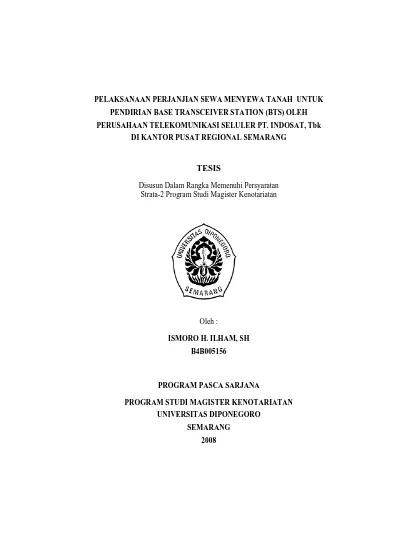 PELAKSANAAN PERJANJIAN SEWA MENYEWA TANAH UNTUK PENDIRIAN BASE TRANSCEIVER STATION (BTS) OLEH PERUSAHAAN TELEKOMUNIKASI SELULER PT. INDOSAT, Tbk DI KANTOR PUSAT REGIONAL SEMARANG

TESIS

Disusun Dalam Rangka Memenuhi Persyaratan Strata-2 Program Studi Magister Kenotariatan

UNIVERSITAS DIPONEGORO
SEMARANG

Oleh :

ISMORO H. ILHAM, SH
B4B005156

PROGRAM PASCA SARJANA

PROGRAM STUDI MAGISTER KENOTARIATAN
UNIVERSITAS DIPONEGORO
SEMARANG
2008